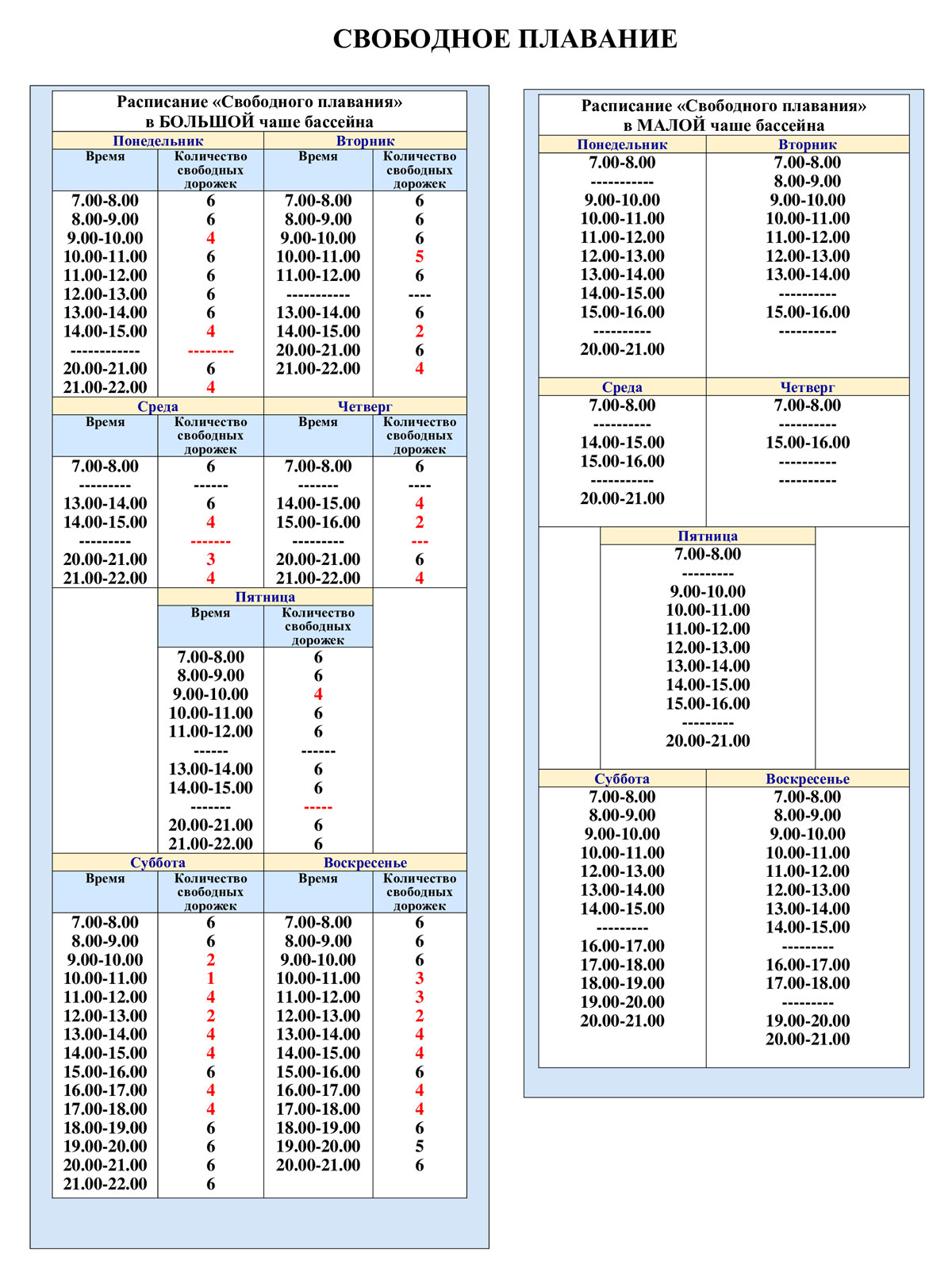 СВОБОДНОЕ ПЛАВАНИЕ

Расписание «Свободного плавания» в БОЛЬШОЙ чаше бассейна

| Понедельник | | Вторник | |
|---|---|---|---|
| Время | Количество свободных дорожек | Время | Количество свободных дорожек |
| 7.00-8.00 | 6 | 7.00-8.00 | 6 |
| 8.00-9.00 | 6 | 8.00-9.00 | 6 |
| 9.00-10.00 | 4 | 9.00-10.00 | 6 |
| 10.00-11.00 | 6 | 10.00-11.00 | 5 |
| 11.00-12.00 | 6 | 11.00-12.00 | 6 |
| 12.00-13.00 | 6 | ----------- | ---- |
| 13.00-14.00 | 6 | 13.00-14.00 | 6 |
| 14.00-15.00 | 4 | 14.00-15.00 | 2 |
| ------------ | -------- | 20.00-21.00 | 6 |
| 20.00-21.00 | 6 | 21.00-22.00 | 4 |
| 21.00-22.00 | 4 | | |

| Среда | | Четверг | |
|---|---|---|---|
| Время | Количество свободных дорожек | Время | Количество свободных дорожек |
| 7.00-8.00 | 6 | 7.00-8.00 | 6 |
| --------- | ------ | ------- | ---- |
| 13.00-14.00 | 6 | 14.00-15.00 | 4 |
| 14.00-15.00 | 4 | 15.00-16.00 | 2 |
| --------- | ------- | --------- | --- |
| 20.00-21.00 | 3 | 20.00-21.00 | 6 |
| 21.00-22.00 | 4 | 21.00-22.00 | 4 |

| Пятница | |
|---|---|
| Время | Количество свободных дорожек |
| 7.00-8.00 | 6 |
| 8.00-9.00 | 6 |
| 9.00-10.00 | 4 |
| 10.00-11.00 | 6 |
| 11.00-12.00 | 6 |
| ------ | ------ |
| 13.00-14.00 | 6 |
| 14.00-15.00 | 6 |
| ------- | ----- |
| 20.00-21.00 | 6 |
| 21.00-22.00 | 6 |

| Суббота | | Воскресенье | |
|---|---|---|---|
| Время | Количество свободных дорожек | Время | Количество свободных дорожек |
| 7.00-8.00 | 6 | 7.00-8.00 | 6 |
| 8.00-9.00 | 6 | 8.00-9.00 | 6 |
| 9.00-10.00 | 2 | 9.00-10.00 | 6 |
| 10.00-11.00 | 1 | 10.00-11.00 | 3 |
| 11.00-12.00 | 4 | 11.00-12.00 | 3 |
| 12.00-13.00 | 2 | 12.00-13.00 | 2 |
| 13.00-14.00 | 4 | 13.00-14.00 | 4 |
| 14.00-15.00 | 4 | 14.00-15.00 | 4 |
| 15.00-16.00 | 6 | 15.00-16.00 | 6 |
| 16.00-17.00 | 4 | 16.00-17.00 | 4 |
| 17.00-18.00 | 4 | 17.00-18.00 | 4 |
| 18.00-19.00 | 6 | 18.00-19.00 | 6 |
| 19.00-20.00 | 6 | 19.00-20.00 | 5 |
| 20.00-21.00 | 6 | 20.00-21.00 | 6 |
| 21.00-22.00 | 6 | | |

Расписание «Свободного плавания» в МАЛОЙ чаше бассейна

| Понедельник | Вторник |
|---|---|
| 7.00-8.00 | 7.00-8.00 |
| ----------- | 8.00-9.00 |
| 9.00-10.00 | 9.00-10.00 |
| 10.00-11.00 | 10.00-11.00 |
| 11.00-12.00 | 11.00-12.00 |
| 12.00-13.00 | 12.00-13.00 |
| 13.00-14.00 | 13.00-14.00 |
| 14.00-15.00 | ---------- |
| 15.00-16.00 | 15.00-16.00 |
| ---------- | ---------- |
| 20.00-21.00 | |

| Среда | Четверг |
|---|---|
| 7.00-8.00 | 7.00-8.00 |
| ---------- | ---------- |
| 14.00-15.00 | 15.00-16.00 |
| 15.00-16.00 | ---------- |
| ----------- | ---------- |
| 20.00-21.00 | |

| Пятница |
|---|
| 7.00-8.00 |
| --------- |
| 9.00-10.00 |
| 10.00-11.00 |
| 11.00-12.00 |
| 12.00-13.00 |
| 13.00-14.00 |
| 14.00-15.00 |
| 15.00-16.00 |
| --------- |
| 20.00-21.00 |

| Суббота | Воскресенье |
|---|---|
| 7.00-8.00 | 7.00-8.00 |
| 8.00-9.00 | 8.00-9.00 |
| 9.00-10.00 | 9.00-10.00 |
| 10.00-11.00 | 10.00-11.00 |
| 12.00-13.00 | 11.00-12.00 |
| 13.00-14.00 | 12.00-13.00 |
| 14.00-15.00 | 13.00-14.00 |
| --------- | 14.00-15.00 |
| 16.00-17.00 | --------- |
| 17.00-18.00 | 16.00-17.00 |
| 18.00-19.00 | 17.00-18.00 |
| 19.00-20.00 | --------- |
| 20.00-21.00 | 19.00-20.00 |
| | 20.00-21.00 |